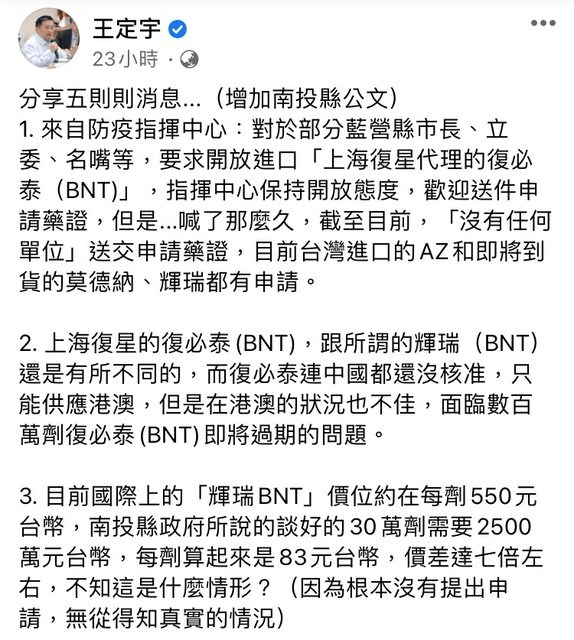 王定宇
23小時 ·

分享五則則消息...（增加南投縣公文）
1. 來自防疫指揮中心：對於部分藍營縣市長、立委、名嘴等，要求開放進口「上海復星代理的復必泰（BNT)」，指揮中心保持開放態度，歡迎送件申請藥證，但是...喊了那麼久，截至目前，「沒有任何單位」送交申請藥證，目前台灣進口的AZ和即將到貨的莫德納、輝瑞都有申請。

2. 上海復星的復必泰 (BNT)，跟所謂的輝瑞（BNT）還是有所不同的，而復必泰連中國都還沒核准，只能供應港澳，但是在港澳的狀況也不佳，面臨數百萬劑復必泰 (BNT) 即將過期的問題。

3. 目前國際上的「輝瑞BNT」價位約在每劑550元台幣，南投縣政府所說的談好的30萬劑需要2500萬元台幣，每劑算起來是83元台幣，價差達七倍左右，不知這是什麼情形？（因為根本沒有提出申請，無從得知真實的情況）